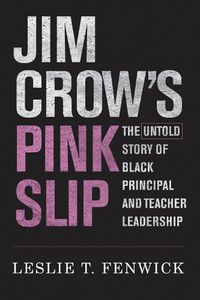 JIM CROW'S PINK SLIP

THE UNTOLD STORY OF BLACK PRINCIPAL AND TEACHER LEADERSHIP

LESLIE T. FENWICK